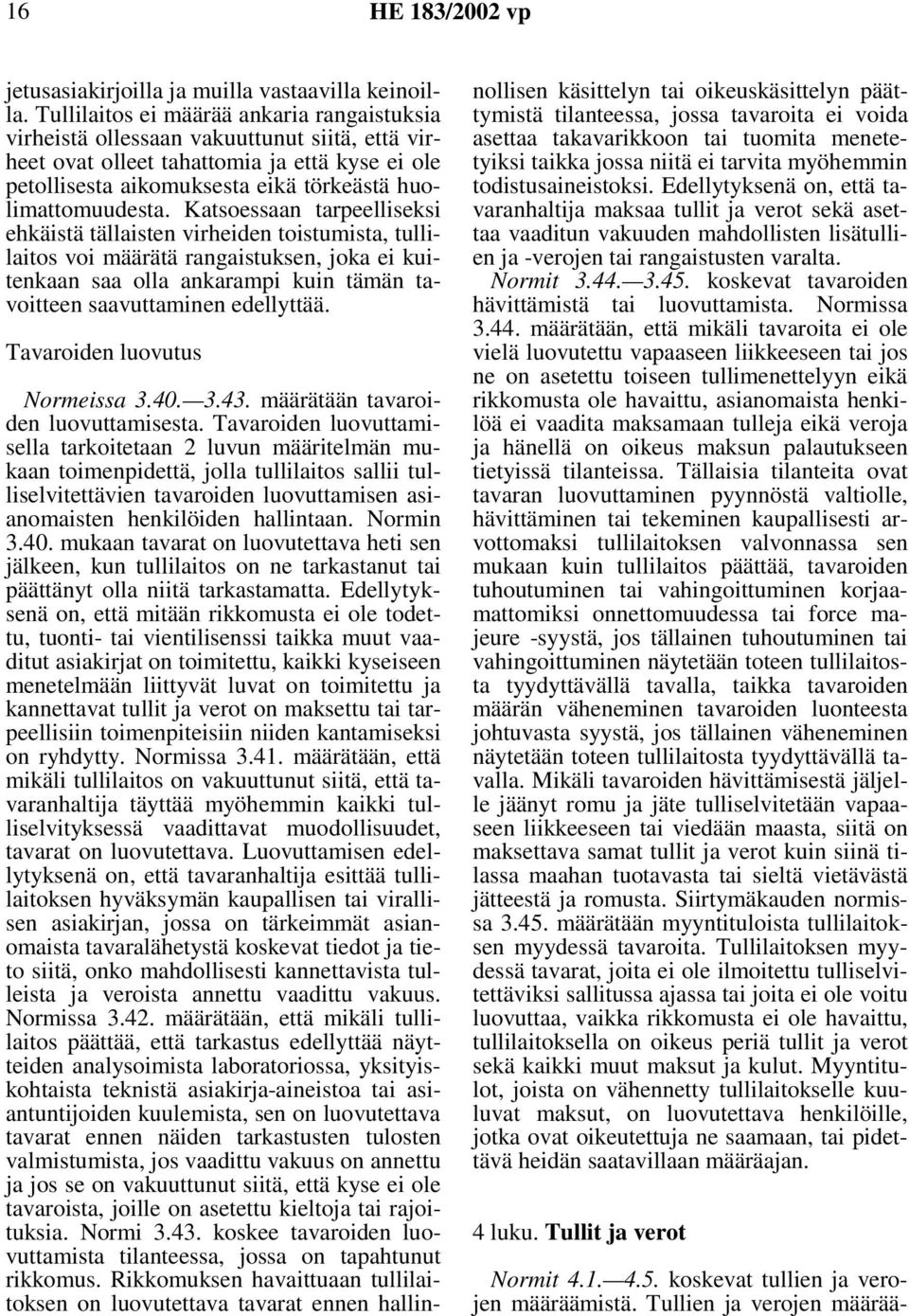 16 HE 183/2002 vp

jetusasiakirjoilla ja muilla vastaavilla keinoilla. Tullilaitos ei määrää ankaria rangaistuksia virheistä ollessaan vakuuttunut siitä, että virheet ovat olleet tahattomia ja että kyse ei ole petollisesta aikomuksesta eikä törkeästä huolimattomuudesta. Katsoessaan tarpeelliseksi ehkäistä tällaisten virheiden toistumista, tullilaitos voi määrätä rangaistuksen, joka ei kuitenkaan saa olla ankarampi kuin tämän tavoitteen saavuttaminen edellyttää.

Tavaroiden luovutus

Normeissa 3.40.—3.43. määrätään tavaroiden luovuttamisesta. Tavaroiden luovuttamisella tarkoitetaan 2 luvun määritelmän mukaan toimenpidettä, jolla tullilaitos sallii tulliselvitettävien tavaroiden luovuttamisen asianomaisten henkilöiden hallintaan. Normin 3.40. mukaan tavarat on luovutettava heti sen jälkeen, kun tullilaitos on ne tarkastanut tai päättänyt olla niitä tarkastamatta. Edellytyksenä on, että mitään rikkomusta ei ole todettu, tuonti- tai vientilisenssi taikka muut vaaditut asiakirjat on toimitettu, kaikki kyseiseen menetelmään liittyvät luvat on toimitettu ja kannettavat tullit ja verot on maksettu tai tarpeellisiin toimenpiteisiin niiden kantamiseksi on ryhdytty. Normissa 3.41. määrätään, että mikäli tullilaitos on vakuuttunut siitä, että tavaranhaltija täyttää myöhemmin kaikki tulliselvityksessä vaadittavat muodollisuudet, tavarat on luovutettava. Luovuttamisen edellytyksenä on, että tavaranhaltija esittää tullilaitoksen hyväksymän kaupallisen tai virallisen asiakirjan, jossa on tärkeimmät asianomaista tavaralähetystä koskevat tiedot ja tieto siitä, onko mahdollisesti kannettavista tulleista ja veroista annettu vaadittu vakuus. Normissa 3.42. määrätään, että mikäli tullilaitos päättää, että tarkastus edellyttää näytteiden analysoimista laboratoriossa, yksityiskohtaista teknistä asiakirja-aineistoa tai asiantuntijoiden kuulemista, sen on luovutettava tavarat ennen näiden tarkastusten tulosten valmistumista, jos vaadittu vakuus on annettu ja jos se on vakuuttunut siitä, että kyse ei ole tavaroista, joille on asetettu kieltoja tai rajoituksia. Normi 3.43. koskee tavaroiden luovuttamista tilanteessa, jossa on tapahtunut rikkomus. Rikkomuksen havaittuaan tullilaitoksen on luovutettava tavarat ennen hallinnollisen käsittelyn tai oikeuskäsittelyn päättymistä tilanteessa, jossa tavaroita ei voida asettaa takavarikkoon tai tuomita menetetyiksi taikka jossa niitä ei tarvita myöhemmin todistusaineistoksi. Edellytyksenä on, että tavaranhaltija maksaa tullit ja verot sekä asettaa vaaditun vakuuden mahdollisten lisätullien ja -verojen tai rangaistusten varalta.

Normit 3.44.—3.45. koskevat tavaroiden hävittämistä tai luovuttamista. Normissa 3.44. määrätään, että mikäli tavaroita ei ole vielä luovutettu vapaaseen liikkeeseen tai jos ne on asetettu toiseen tullimenettelyyn eikä rikkomusta ole havaittu, asianomaista henkilöä ei vaadita maksamaan tulleja eikä veroja ja hänellä on oikeus maksun palautukseen tietyissä tilanteissa. Tällaisia tilanteita ovat tavaran luovuttaminen pyynnöstä valtiolle, hävittäminen tai tekeminen kaupallisesti arvottomaksi tullilaitoksen valvonnassa sen mukaan kuin tullilaitos päättää, tavaroiden tuhoutuminen tai vahingoittuminen korjaamattomiksi onnettomuudessa tai force majeure -syystä, jos tällainen tuhoutuminen tai vahingoittuminen näytetään toteen tullilaitosta tyydyttävällä tavalla, taikka tavaroiden määrän väheneminen tavaroiden luonteesta johtuvasta syystä, jos tällainen väheneminen näytetään toteen tullilaitosta tyydyttävällä tavalla. Mikäli tavaroiden hävittämisestä jäljelle jäänyt romu ja jäte tulliselvitetään vapaaseen liikkeeseen tai viedään maasta, siitä on maksettava samat tullit ja verot kuin siinä tilassa maahan tuotavasta tai sieltä vietävästä jätteestä ja romusta. Siirtymäkauden normissa 3.45. määrätään myyntituloista tullilaitoksen myydessä tavaroita. Tullilaitoksen myydessä tavarat, joita ei ole ilmoitettu tulliselvitettäviksi sallitussa ajassa tai joita ei ole voitu luovuttaa, vaikka rikkomusta ei ole havaittu, tullilaitoksella on oikeus periä tullit ja verot sekä kaikki muut maksut ja kulut. Myyntitulot, joista on vähennetty tullilaitokselle kuuluvat maksut, on luovutettava henkilöille, jotka ovat oikeutettuja ne saamaan, tai pidettävä heidän saatavillaan määräajan.

4 luku. Tullit ja verot

Normit 4.1.—4.5. koskevat tullien ja verojen määräämistä. Tullien ja verojen määrää-